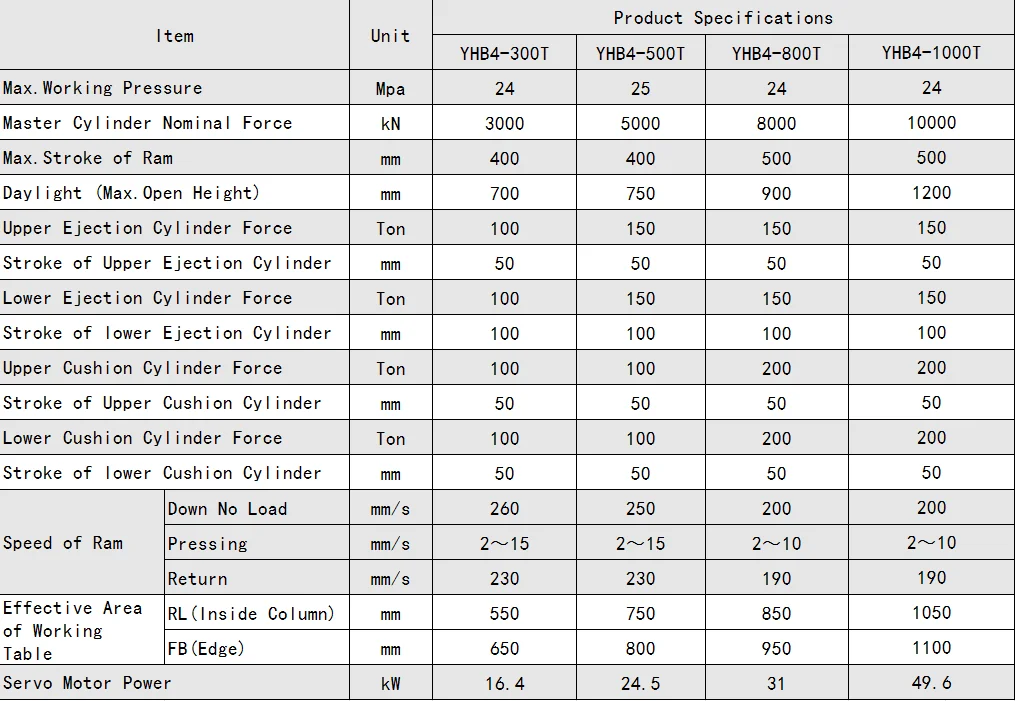 | Item | | Unit | Product Specifications | | | |
|---|---|---|---|---|---|---|
| | | | YHB4-300T | YHB4-500T | YHB4-800T | YHB4-1000T |
| Max.Working Pressure | | Mpa | 24 | 25 | 24 | 24 |
| Master Cylinder Nominal Force | | kN | 3000 | 5000 | 8000 | 10000 |
| Max.Stroke of Ram | | mm | 400 | 400 | 500 | 500 |
| Daylight (Max.Open Height) | | mm | 700 | 750 | 900 | 1200 |
| Upper Ejection Cylinder Force | | Ton | 100 | 150 | 150 | 150 |
| Stroke of Upper Ejection Cylinder | | mm | 50 | 50 | 50 | 50 |
| Lower Ejection Cylinder Force | | Ton | 100 | 150 | 150 | 150 |
| Stroke of lower Ejection Cylinder | | mm | 100 | 100 | 100 | 100 |
| Upper Cushion Cylinder Force | | Ton | 100 | 100 | 200 | 200 |
| Stroke of Upper Cushion Cylinder | | mm | 50 | 50 | 50 | 50 |
| Lower Cushion Cylinder Force | | Ton | 100 | 100 | 200 | 200 |
| Stroke of lower Cushion Cylinder | | mm | 50 | 50 | 50 | 50 |
| Speed of Ram | Down No Load | mm/s | 260 | 250 | 200 | 200 |
| | Pressing | mm/s | 2～15 | 2～15 | 2～10 | 2～10 |
| | Return | mm/s | 230 | 230 | 190 | 190 |
| Effective Area of Working Table | RL(Inside Column) | mm | 550 | 750 | 850 | 1050 |
| | FB(Edge) | mm | 650 | 800 | 950 | 1100 |
| Servo Motor Power | | kW | 16.4 | 24.5 | 31 | 49.6 |